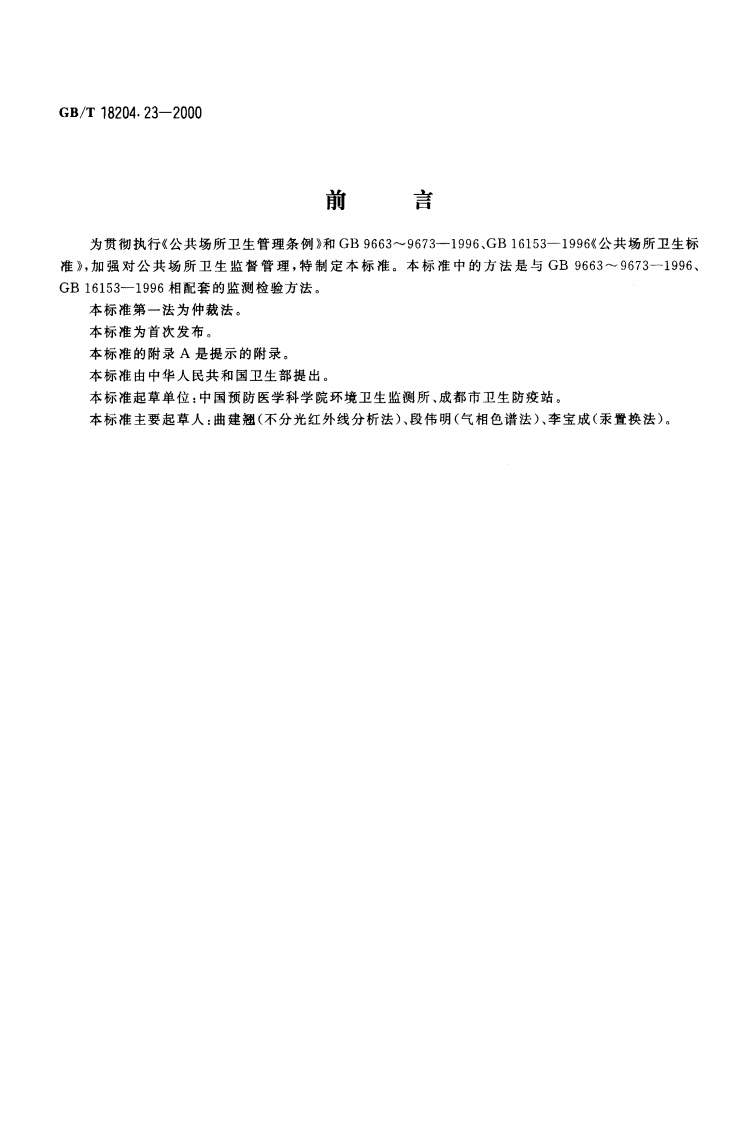 GB/T 18204.23—2000

前　　言

为贯彻执行《公共场所卫生管理条例》和 GB 9663～9673—1996、GB 16153—1996《公共场所卫生标准》，加强对公共场所卫生监督管理，特制定本标准。本标准中的方法是与 GB 9663～9673—1996、GB 16153—1996 相配套的监测检验方法。

本标准第一法为仲裁法。

本标准为首次发布。

本标准的附录 A 是提示的附录。

本标准由中华人民共和国卫生部提出。

本标准起草单位：中国预防医学科学院环境卫生监测所、成都市卫生防疫站。

本标准主要起草人：曲建翘（不分光红外线分析法）、段伟明（气相色谱法）、李宝成（汞置换法）。